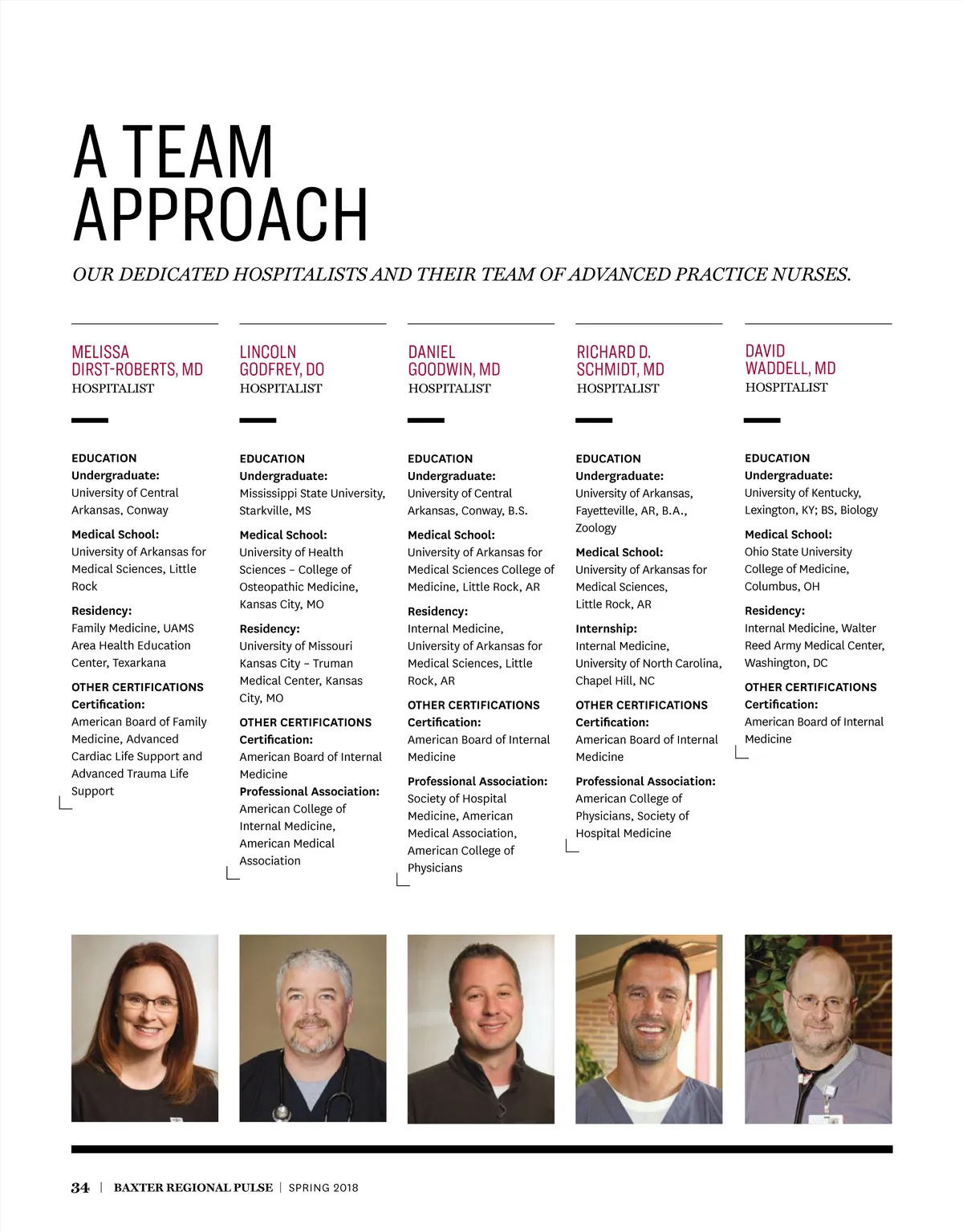 A TEAM APPROACH

OUR DEDICATED HOSPITALISTS AND THEIR TEAM OF ADVANCED PRACTICE NURSES.

MELISSA DIRST-ROBERTS, MD
HOSPITALIST

EDUCATION
Undergraduate:
University of Central Arkansas, Conway

Medical School:
University of Arkansas for Medical Sciences, Little Rock

Residency:
Family Medicine, UAMS Area Health Education Center, Texarkana

OTHER CERTIFICATIONS
Certification:
American Board of Family Medicine, Advanced Cardiac Life Support and Advanced Trauma Life Support

LINCOLN GODFREY, DO
HOSPITALIST

EDUCATION
Undergraduate:
Mississippi State University, Starkville, MS

Medical School:
University of Health Sciences – College of Osteopathic Medicine, Kansas City, MO

Residency:
University of Missouri Kansas City – Truman Medical Center, Kansas City, MO

OTHER CERTIFICATIONS
Certification:
American Board of Internal Medicine
Professional Association:
American College of Internal Medicine, American Medical Association

DANIEL GOODWIN, MD
HOSPITALIST

EDUCATION
Undergraduate:
University of Central Arkansas, Conway, B.S.

Medical School:
University of Arkansas for Medical Sciences College of Medicine, Little Rock, AR

Residency:
Internal Medicine, University of Arkansas for Medical Sciences, Little Rock, AR

OTHER CERTIFICATIONS
Certification:
American Board of Internal Medicine

Professional Association:
Society of Hospital Medicine, American Medical Association, American College of Physicians

RICHARD D. SCHMIDT, MD
HOSPITALIST

EDUCATION
Undergraduate:
University of Arkansas, Fayetteville, AR, B.A., Zoology

Medical School:
University of Arkansas for Medical Sciences, Little Rock, AR

Internship:
Internal Medicine, University of North Carolina, Chapel Hill, NC

OTHER CERTIFICATIONS
Certification:
American Board of Internal Medicine

Professional Association:
American College of Physicians, Society of Hospital Medicine

DAVID WADDELL, MD
HOSPITALIST

EDUCATION
Undergraduate:
University of Kentucky, Lexington, KY; BS, Biology

Medical School:
Ohio State University College of Medicine, Columbus, OH

Residency:
Internal Medicine, Walter Reed Army Medical Center, Washington, DC

OTHER CERTIFICATIONS
Certification:
American Board of Internal Medicine

34 | BAXTER REGIONAL PULSE | SPRING 2018